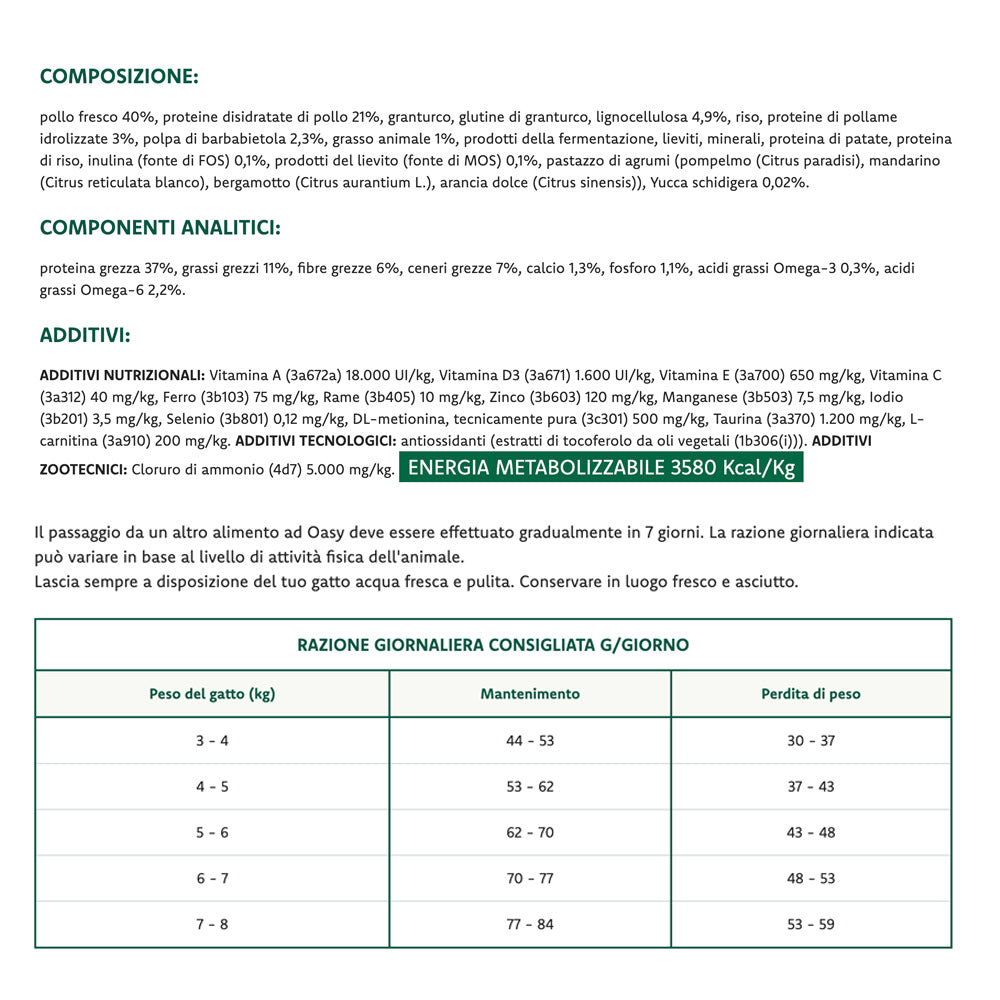 COMPOSIZIONE:

pollo fresco 40%, proteine disidratate di pollo 21%, granturco, glutine di granturco, lignocellulosa 4,9%, riso, proteine di pollame idrolizzate 3%, polpa di barbabietola 2,3%, grasso animale 1%, prodotti della fermentazione, lieviti, minerali, proteina di patate, proteina di riso, inulina (fonte di FOS) 0,1%, prodotti del lievito (fonte di MOS) 0,1%, pastazzo di agrumi (pompelmo (Citrus paradisi), mandarino (Citrus reticulata blanco), bergamotto (Citrus aurantium L.), arancia dolce (Citrus sinensis)), Yucca schidigera 0,02%.

COMPONENTI ANALITICI:

proteina grezza 37%, grassi grezzi 11%, fibre grezze 6%, ceneri grezze 7%, calcio 1,3%, fosforo 1,1%, acidi grassi Omega-3 0,3%, acidi grassi Omega-6 2,2%.

ADDITIVI:

ADDITIVI NUTRIZIONALI: Vitamina A (3a672a) 18.000 UI/kg, Vitamina D3 (3a671) 1.600 UI/kg, Vitamina E (3a700) 650 mg/kg, Vitamina C (3a312) 40 mg/kg, Ferro (3b103) 75 mg/kg, Rame (3b405) 10 mg/kg, Zinco (3b603) 120 mg/kg, Manganese (3b503) 7,5 mg/kg, Iodio (3b201) 3,5 mg/kg, Selenio (3b801) 0,12 mg/kg, DL-metionina, tecnicamente pura (3c301) 500 mg/kg, Taurina (3a370) 1.200 mg/kg, L-carnitina (3a910) 200 mg/kg. ADDITIVI TECNOLOGICI: antiossidanti (estratti di tocoferolo da oli vegetali (1b306(i))). ADDITIVI ZOOTECNICI: Cloruro di ammonio (4d7) 5.000 mg/kg. ENERGIA METABOLIZZABILE 3580 Kcal/Kg

Il passaggio da un altro alimento ad Oasy deve essere effettuato gradualmente in 7 giorni. La razione giornaliera indicata può variare in base al livello di attività fisica dell'animale.
Lascia sempre a disposizione del tuo gatto acqua fresca e pulita. Conservare in luogo fresco e asciutto.

RAZIONE GIORNALIERA CONSIGLIATA G/GIORNO

| Peso del gatto (kg) | Mantenimento | Perdita di peso |
|---|---|---|
| 3 - 4 | 44 - 53 | 30 - 37 |
| 4 - 5 | 53 - 62 | 37 - 43 |
| 5 - 6 | 62 - 70 | 43 - 48 |
| 6 - 7 | 70 - 77 | 48 - 53 |
| 7 - 8 | 77 - 84 | 53 - 59 |